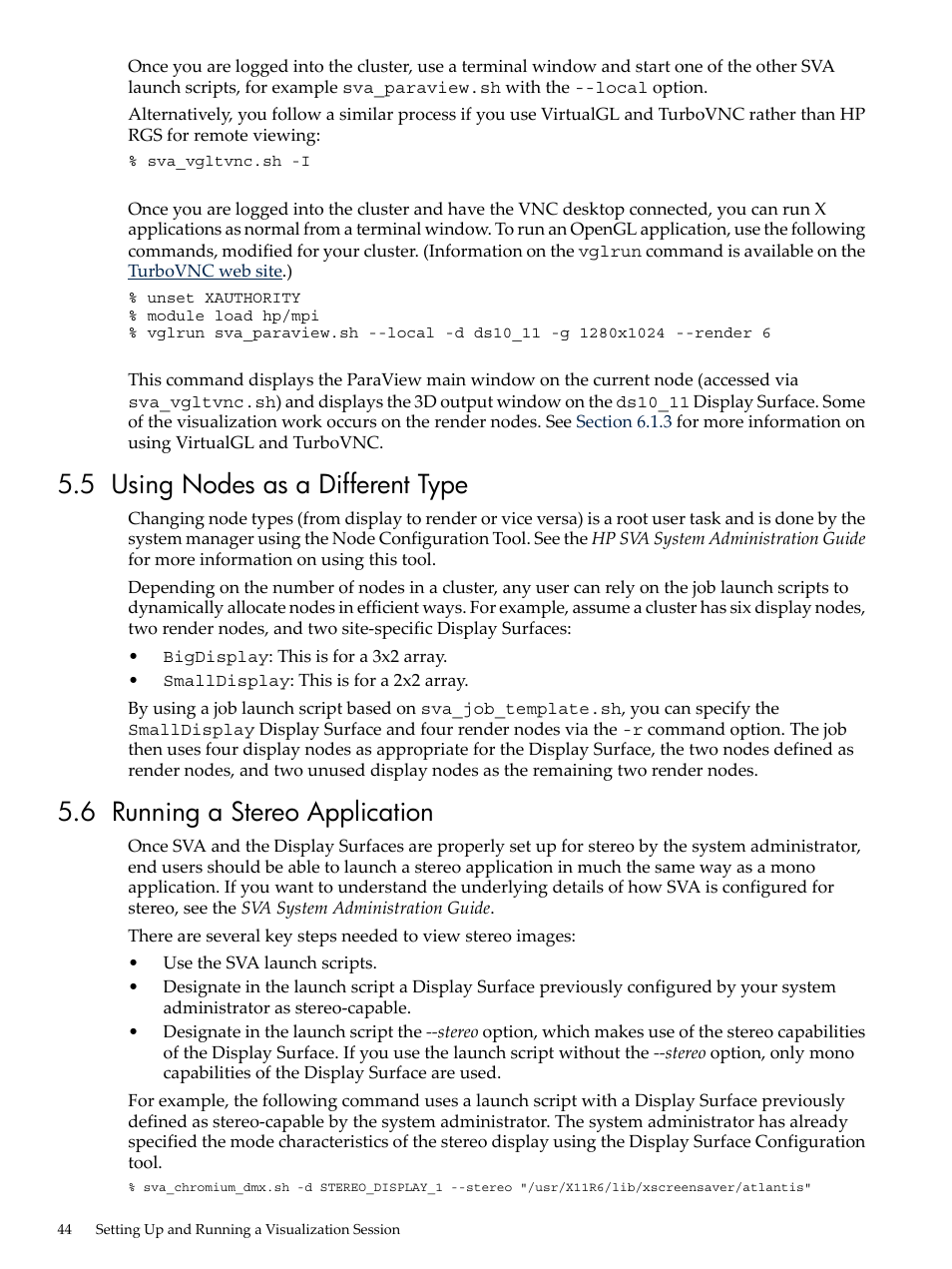 Once you are logged into the cluster, use a terminal window and start one of the other SVA launch scripts, for example sva_paraview.sh with the --local option.

Alternatively, you follow a similar process if you use VirtualGL and TurboVNC rather than HP RGS for remote viewing:

% sva_vgltvnc.sh -I

Once you are logged into the cluster and have the VNC desktop connected, you can run X applications as normal from a terminal window. To run an OpenGL application, use the following commands, modified for your cluster. (Information on the vglrun command is available on the TurboVNC web site.)

% unset XAUTHORITY
% module load hp/mpi
% vglrun sva_paraview.sh --local -d ds10_11 -g 1280x1024 --render 6

This command displays the ParaView main window on the current node (accessed via sva_vgltvnc.sh) and displays the 3D output window on the ds10_11 Display Surface. Some of the visualization work occurs on the render nodes. See Section 6.1.3 for more information on using VirtualGL and TurboVNC.

5.5 Using Nodes as a Different Type

Changing node types (from display to render or vice versa) is a root user task and is done by the system manager using the Node Configuration Tool. See the HP SVA System Administration Guide for more information on using this tool.

Depending on the number of nodes in a cluster, any user can rely on the job launch scripts to dynamically allocate nodes in efficient ways. For example, assume a cluster has six display nodes, two render nodes, and two site-specific Display Surfaces:

• BigDisplay: This is for a 3x2 array.
• SmallDisplay: This is for a 2x2 array.

By using a job launch script based on sva_job_template.sh, you can specify the SmallDisplay Display Surface and four render nodes via the -r command option. The job then uses four display nodes as appropriate for the Display Surface, the two nodes defined as render nodes, and two unused display nodes as the remaining two render nodes.

5.6 Running a Stereo Application

Once SVA and the Display Surfaces are properly set up for stereo by the system administrator, end users should be able to launch a stereo application in much the same way as a mono application. If you want to understand the underlying details of how SVA is configured for stereo, see the SVA System Administration Guide.

There are several key steps needed to view stereo images:

• Use the SVA launch scripts.
• Designate in the launch script a Display Surface previously configured by your system administrator as stereo-capable.
• Designate in the launch script the --stereo option, which makes use of the stereo capabilities of the Display Surface. If you use the launch script without the --stereo option, only mono capabilities of the Display Surface are used.

For example, the following command uses a launch script with a Display Surface previously defined as stereo-capable by the system administrator. The system administrator has already specified the mode characteristics of the stereo display using the Display Surface Configuration tool.

% sva_chromium_dmx.sh -d STEREO_DISPLAY_1 --stereo "/usr/X11R6/lib/xscreensaver/atlantis"

44 Setting Up and Running a Visualization Session